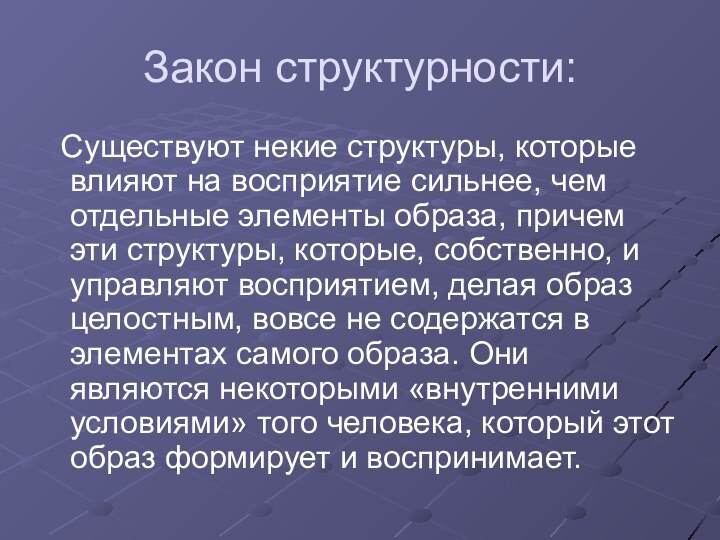 Закон структурности:

Существуют некие структуры, которые влияют на восприятие сильнее, чем отдельные элементы образа, причем эти структуры, которые, собственно, и управляют восприятием, делая образ целостным, вовсе не содержатся в элементах самого образа. Они являются некоторыми «внутренними условиями» того человека, который этот образ формирует и воспринимает.